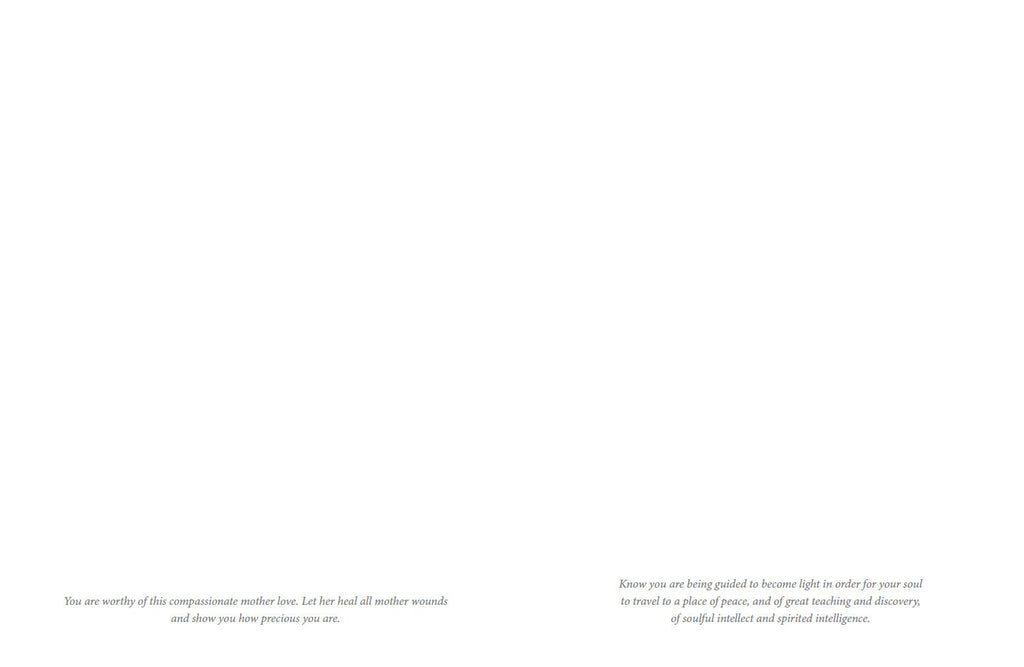 You are worthy of this compassionate mother love. Let her heal all mother wounds and show you how precious you are.

Know you are being guided to become light in order for your soul to travel to a place of peace, and of great teaching and discovery, of soulful intellect and spirited intelligence.